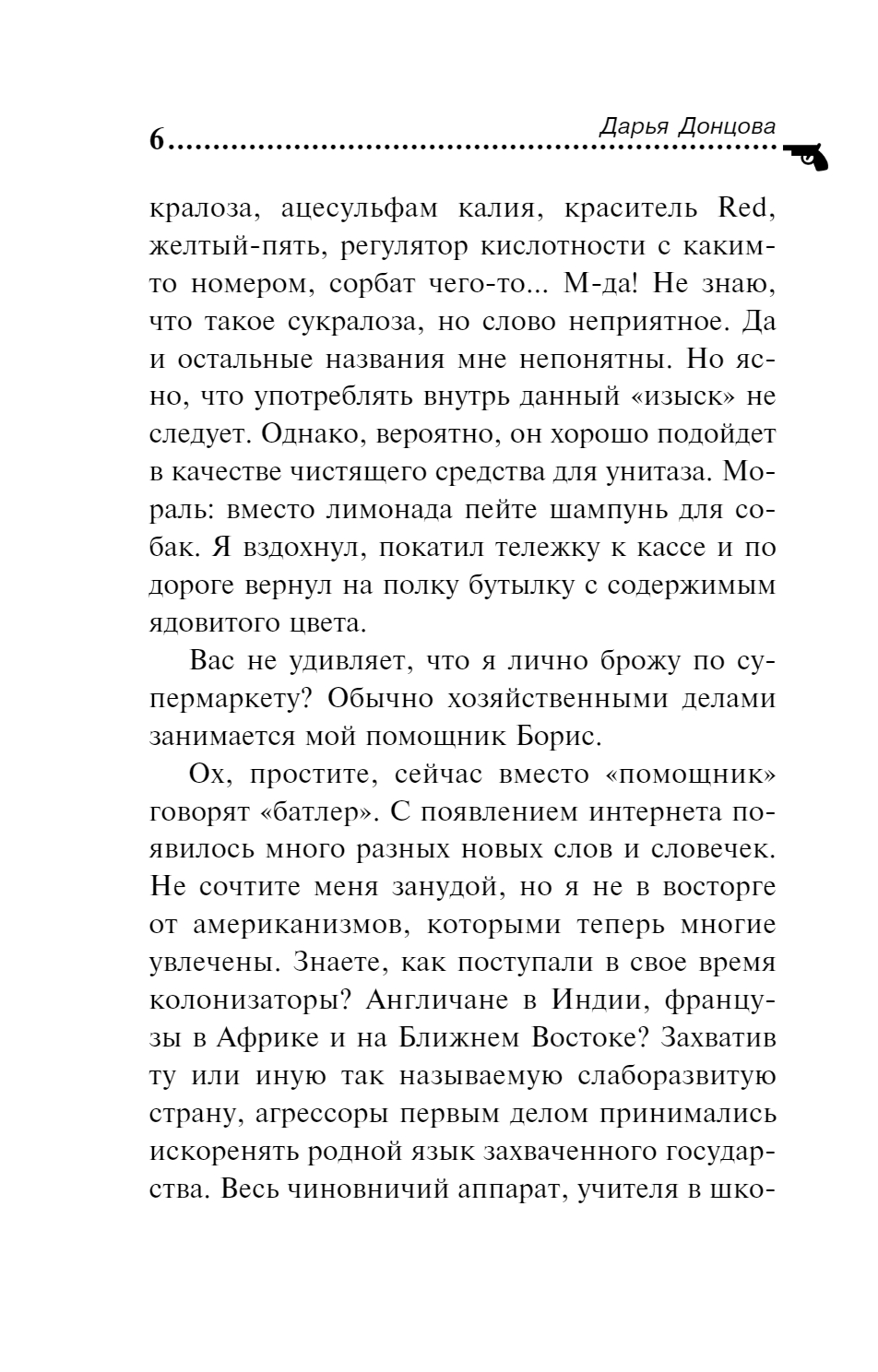 6 Дарья Донцова

кралоза, ацесульфам калия, краситель Red, желтый-пять, регулятор кислотности с каким-то номером, сорбат чего-то... М-да! Не знаю, что такое сукралоза, но слово неприятное. Да и остальные названия мне непонятны. Но ясно, что употреблять внутрь данный «изыск» не следует. Однако, вероятно, он хорошо подойдет в качестве чистящего средства для унитаза. Мораль: вместо лимонада пейте шампунь для собак. Я вздохнул, покатил тележку к кассе и по дороге вернул на полку бутылку с содержимым ядовитого цвета.

Вас не удивляет, что я лично брожу по супермаркету? Обычно хозяйственными делами занимается мой помощник Борис.

Ох, простите, сейчас вместо «помощник» говорят «батлер». С появлением интернета появилось много разных новых слов и словечек. Не сочтите меня занудой, но я не в восторге от американизмов, которыми теперь многие увлечены. Знаете, как поступали в свое время колонизаторы? Англичане в Индии, французы в Африке и на Ближнем Востоке? Захватив ту или иную так называемую слаборазвитую страну, агрессоры первым делом принимались искоренять родной язык захваченного государства. Весь чиновничий аппарат, учителя в шко-